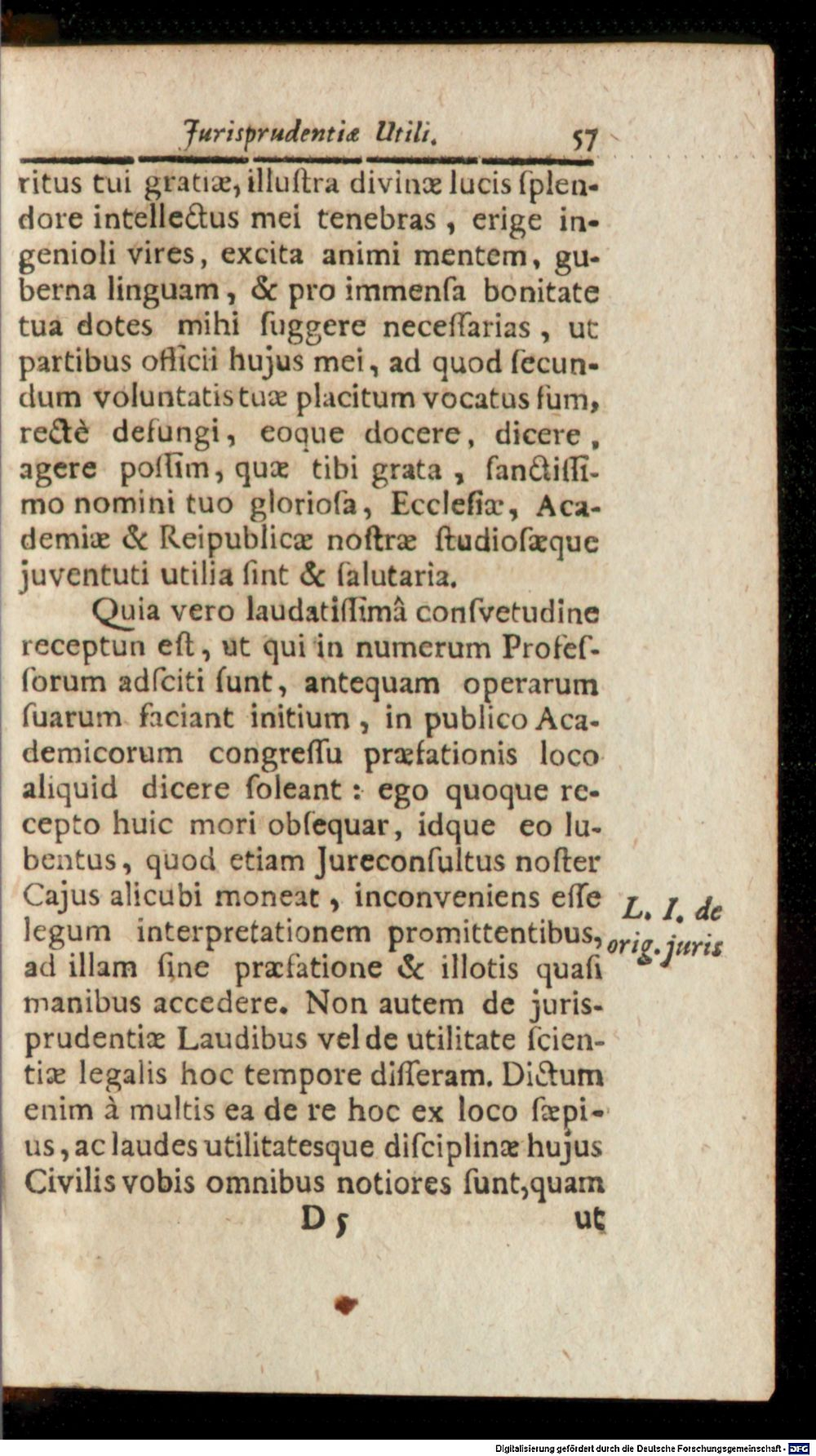 Jurisprudentiæ Utili. 57

ritus tui gratiæ, illuſtra divinæ lucis ſplendore intellectus mei tenebras, erige ingenioli vires, excita animi mentem, guberna linguam, & pro immenſa bonitate tua dotes mihi ſuggere neceſſarias, ut partibus officii hujus mei, ad quod ſecundum voluntatis tuæ placitum vocatus ſum, rectè defungi, eoque docere, dicere, agere poſſim, quæ tibi grata, ſanctiſſimo nomini tuo glorioſa, Eccleſiæ, Academiæ & Reipublicæ noſtræ ſtudioſæque juventuti utilia ſint & ſalutaria.

Quia vero laudatiſſimâ conſvetudine receptun eſt, ut qui in numerum Profeſſorum adſciti ſunt, antequam operarum ſuarum faciant initium, in publico Academicorum congreſſu præfationis loco aliquid dicere ſoleant: ego quoque recepto huic mori obſequar, idque eo lubentus, quod etiam Jureconſultus noſter Cajus alicubi moneat, inconveniens eſſe legum interpretationem promittentibus, ad illam ſine præfatione & illotis quaſi manibus accedere. Non autem de jurisprudentiæ Laudibus vel de utilitate ſcientiæ legalis hoc tempore diſſeram. Dictum enim à multis ea de re hoc ex loco ſæpius, ac laudes utilitatesque diſciplinæ hujus Civilis vobis omnibus notiores ſunt, quam

L. I. de orig. juris

D 5 ut

Digitalisierung gefördert durch die Deutsche Forschungsgemeinschaft · DFG